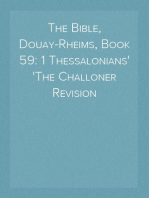 The Bible, Douay-Rheims, Book 59: 1 Thessalonians' 'The Challoner Revision